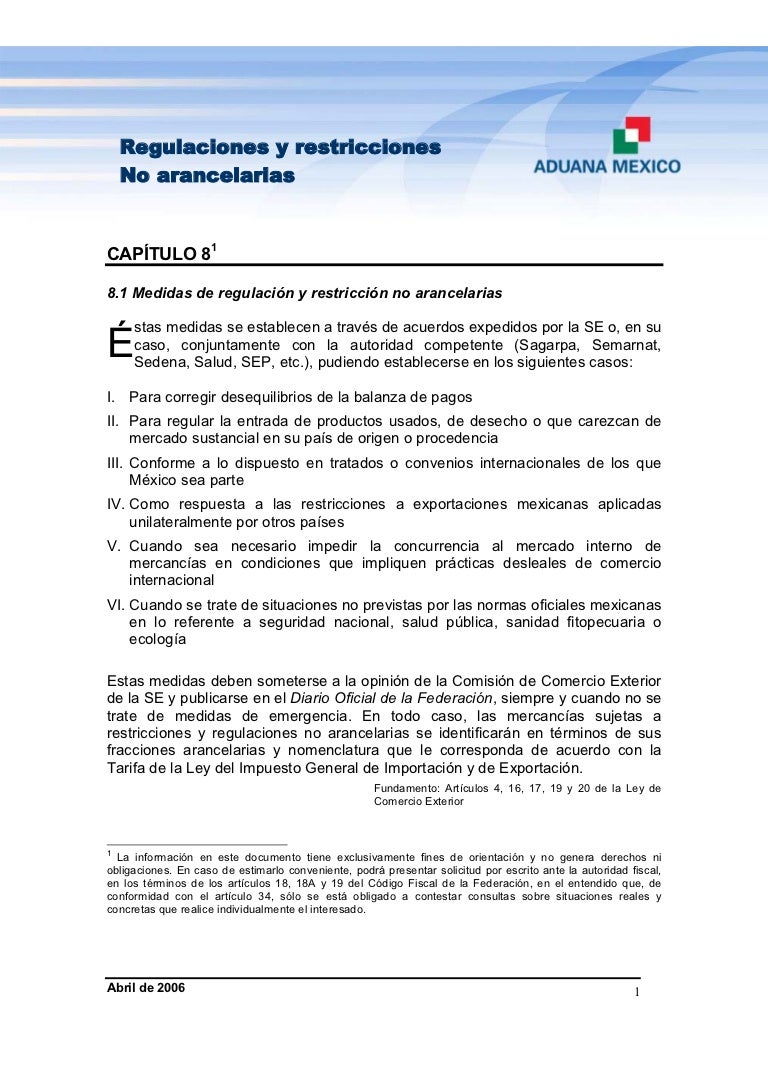 Regulaciones y restricciones
No arancelarias

ADUANA MEXICO

CAPÍTULO 8$^1$

8.1 Medidas de regulación y restricción no arancelarias

Éstas medidas se establecen a través de acuerdos expedidos por la SE o, en su caso, conjuntamente con la autoridad competente (Sagarpa, Semarnat, Sedena, Salud, SEP, etc.), pudiendo establecerse en los siguientes casos:

I. Para corregir desequilibrios de la balanza de pagos
II. Para regular la entrada de productos usados, de desecho o que carezcan de mercado sustancial en su país de origen o procedencia
III. Conforme a lo dispuesto en tratados o convenios internacionales de los que México sea parte
IV. Como respuesta a las restricciones a exportaciones mexicanas aplicadas unilateralmente por otros países
V. Cuando sea necesario impedir la concurrencia al mercado interno de mercancías en condiciones que impliquen prácticas desleales de comercio internacional
VI. Cuando se trate de situaciones no previstas por las normas oficiales mexicanas en lo referente a seguridad nacional, salud pública, sanidad fitopecuaria o ecología

Estas medidas deben someterse a la opinión de la Comisión de Comercio Exterior de la SE y publicarse en el Diario Oficial de la Federación, siempre y cuando no se trate de medidas de emergencia. En todo caso, las mercancías sujetas a restricciones y regulaciones no arancelarias se identificarán en términos de sus fracciones arancelarias y nomenclatura que le corresponda de acuerdo con la Tarifa de la Ley del Impuesto General de Importación y de Exportación.

Fundamento: Artículos 4, 16, 17, 19 y 20 de la Ley de Comercio Exterior

$^1$ La información en este documento tiene exclusivamente fines de orientación y no genera derechos ni obligaciones. En caso de estimarlo conveniente, podrá presentar solicitud por escrito ante la autoridad fiscal, en los términos de los artículos 18, 18A y 19 del Código Fiscal de la Federación, en el entendido que, de conformidad con el artículo 34, sólo se está obligado a contestar consultas sobre situaciones reales y concretas que realice individualmente el interesado.

Abril de 2006

1